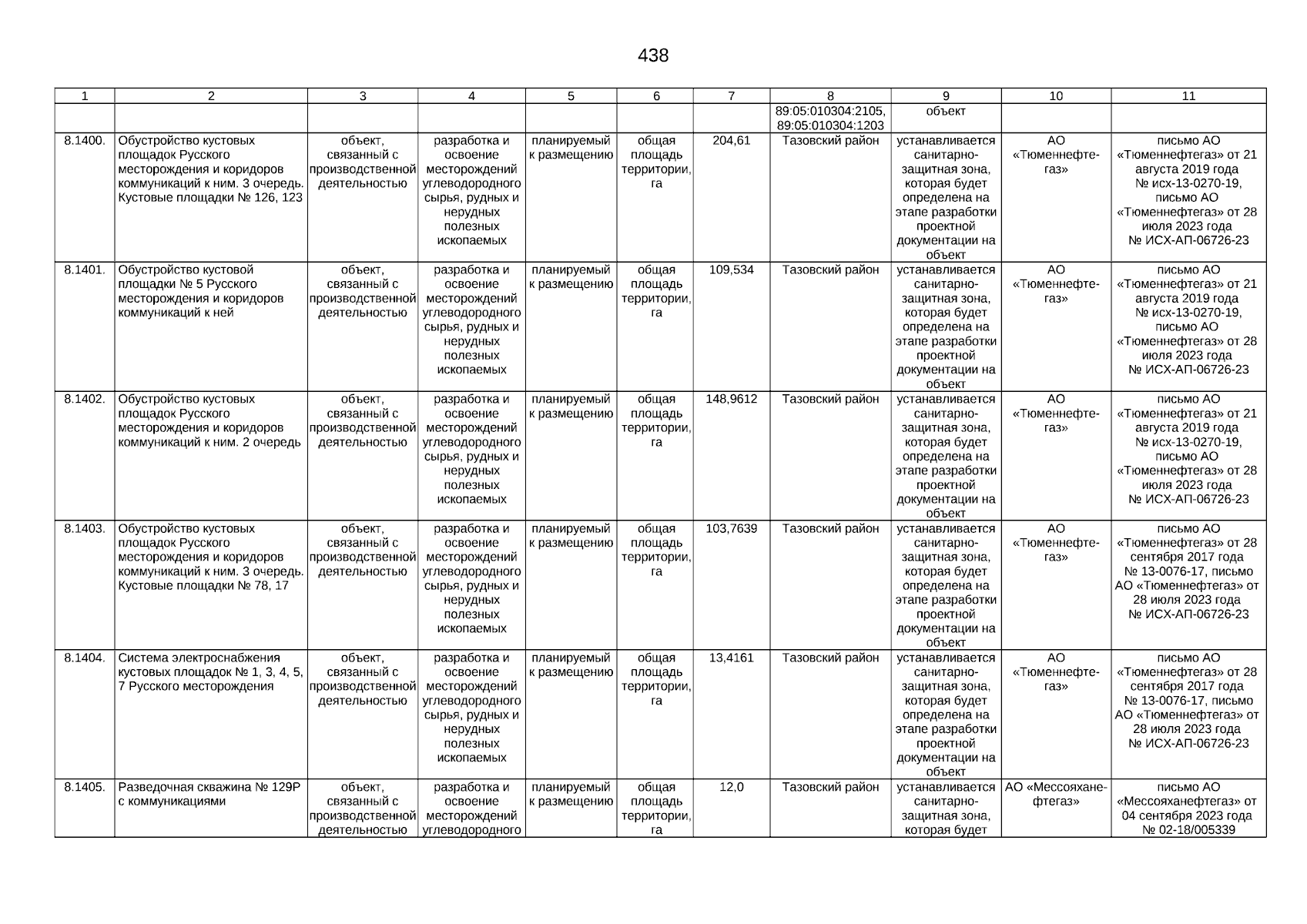 438

| 1 | 2 | 3 | 4 | 5 | 6 | 7 | 8 | 9 | 10 | 11 |
|---|---|---|---|---|---|---|---|---|---|---|
| | | | | | | | 89:05:010304:2105, 89:05:010304:1203 | объект | | |
| 8.1400. | Обустройство кустовых площадок Русского месторождения и коридоров коммуникаций к ним. 3 очередь. Кустовые площадки № 126, 123 | объект, связанный с производственной деятельностью | разработка и освоение месторождений углеводородного сырья, рудных и нерудных полезных ископаемых | планируемый к размещению | общая площадь территории, га | 204,61 | Тазовский район | устанавливается санитарно-защитная зона, которая будет определена на этапе разработки проектной документации на объект | АО «Тюменнефтегаз» | письмо АО «Тюменнефтегаз» от 21 августа 2019 года № исх-13-0270-19, письмо АО «Тюменнефтегаз» от 28 июля 2023 года № ИСХ-АП-06726-23 |
| 8.1401. | Обустройство кустовой площадки № 5 Русского месторождения и коридоров коммуникаций к ней | объект, связанный с производственной деятельностью | разработка и освоение месторождений углеводородного сырья, рудных и нерудных полезных ископаемых | планируемый к размещению | общая площадь территории, га | 109,534 | Тазовский район | устанавливается санитарно-защитная зона, которая будет определена на этапе разработки проектной документации на объект | АО «Тюменнефтегаз» | письмо АО «Тюменнефтегаз» от 21 августа 2019 года № исх-13-0270-19, письмо АО «Тюменнефтегаз» от 28 июля 2023 года № ИСХ-АП-06726-23 |
| 8.1402. | Обустройство кустовых площадок Русского месторождения и коридоров коммуникаций к ним. 2 очередь | объект, связанный с производственной деятельностью | разработка и освоение месторождений углеводородного сырья, рудных и нерудных полезных ископаемых | планируемый к размещению | общая площадь территории, га | 148,9612 | Тазовский район | устанавливается санитарно-защитная зона, которая будет определена на этапе разработки проектной документации на объект | АО «Тюменнефтегаз» | письмо АО «Тюменнефтегаз» от 21 августа 2019 года № исх-13-0270-19, письмо АО «Тюменнефтегаз» от 28 июля 2023 года № ИСХ-АП-06726-23 |
| 8.1403. | Обустройство кустовых площадок Русского месторождения и коридоров коммуникаций к ним. 3 очередь. Кустовые площадки № 78, 17 | объект, связанный с производственной деятельностью | разработка и освоение месторождений углеводородного сырья, рудных и нерудных полезных ископаемых | планируемый к размещению | общая площадь территории, га | 103,7639 | Тазовский район | устанавливается санитарно-защитная зона, которая будет определена на этапе разработки проектной документации на объект | АО «Тюменнефтегаз» | письмо АО «Тюменнефтегаз» от 28 сентября 2017 года № 13-0076-17, письмо АО «Тюменнефтегаз» от 28 июля 2023 года № ИСХ-АП-06726-23 |
| 8.1404. | Система электроснабжения кустовых площадок № 1, 3, 4, 5, 7 Русского месторождения | объект, связанный с производственной деятельностью | разработка и освоение месторождений углеводородного сырья, рудных и нерудных полезных ископаемых | планируемый к размещению | общая площадь территории, га | 13,4161 | Тазовский район | устанавливается санитарно-защитная зона, которая будет определена на этапе разработки проектной документации на объект | АО «Тюменнефтегаз» | письмо АО «Тюменнефтегаз» от 28 сентября 2017 года № 13-0076-17, письмо АО «Тюменнефтегаз» от 28 июля 2023 года № ИСХ-АП-06726-23 |
| 8.1405. | Разведочная скважина № 129Р с коммуникациями | объект, связанный с производственной деятельностью | разработка и освоение месторождений углеводородного | планируемый к размещению | общая площадь территории, га | 12,0 | Тазовский район | устанавливается санитарно-защитная зона, которая будет | АО «Мессояханефтегаз» | письмо АО «Мессояханефтегаз» от 04 сентября 2023 года № 02-18/005339 |